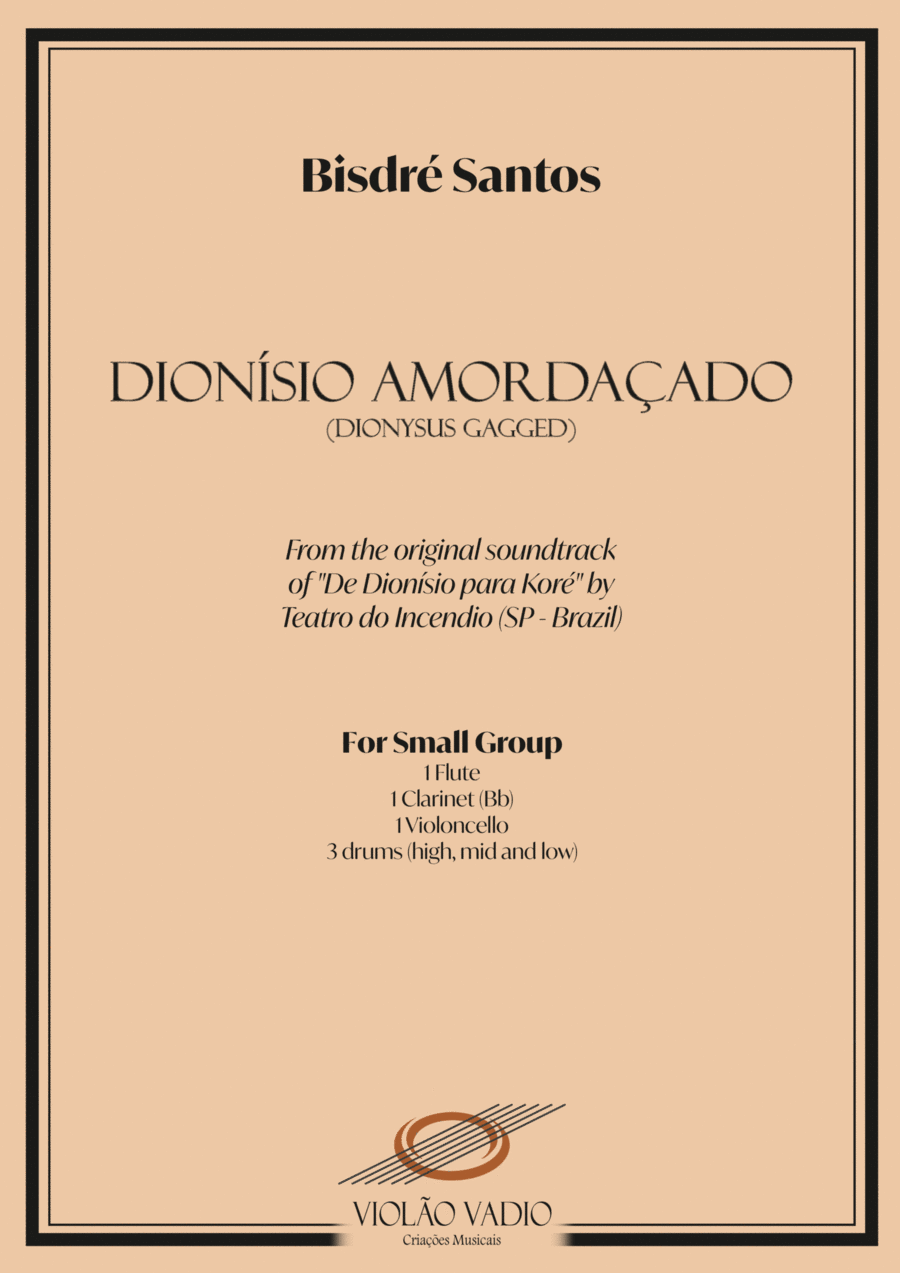 Bisdré Santos

DIONÍSIO AMORDAÇADO
(DIONYSUS GAGGED)

From the original soundtrack of "De Dionísio para Koré" by Teatro do Incendio (SP - Brazil)

For Small Group
1 Flute
1 Clarinet (Bb)
1 Violoncello
3 drums (high, mid and low)

VIOLÃO VADIO
Criações Musicais